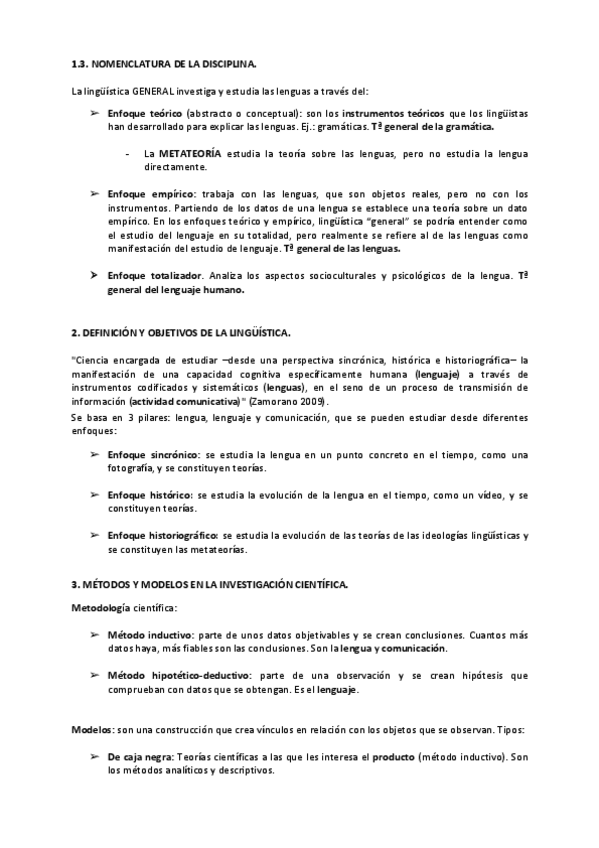 1.3. NOMENCLATURA DE LA DISCIPLINA.

La lingüística GENERAL investiga y estudia las lenguas a través del:

➢ Enfoque teórico (abstracto o conceptual): son los instrumentos teóricos que los lingüistas han desarrollado para explicar las lenguas. Ej.: gramáticas. Tª general de la gramática.

- La METATEORÍA estudia la teoría sobre las lenguas, pero no estudia la lengua directamente.

➢ Enfoque empírico: trabaja con las lenguas, que son objetos reales, pero no con los instrumentos. Partiendo de los datos de una lengua se establece una teoría sobre un dato empírico. En los enfoques teórico y empírico, lingüística "general" se podría entender como el estudio del lenguaje en su totalidad, pero realmente se refiere al de las lenguas como manifestación del estudio de lenguaje. Tª general de las lenguas.

➢ Enfoque totalizador. Analiza los aspectos socioculturales y psicológicos de la lengua. Tª general del lenguaje humano.

2. DEFINICIÓN Y OBJETIVOS DE LA LINGÜÍSTICA.

"Ciencia encargada de estudiar –desde una perspectiva sincrónica, histórica e historiográfica– la manifestación de una capacidad cognitiva específicamente humana (lenguaje) a través de instrumentos codificados y sistemáticos (lenguas), en el seno de un proceso de transmisión de información (actividad comunicativa)" (Zamorano 2009).
Se basa en 3 pilares: lengua, lenguaje y comunicación, que se pueden estudiar desde diferentes enfoques:

➢ Enfoque sincrónico: se estudia la lengua en un punto concreto en el tiempo, como una fotografía, y se constituyen teorías.

➢ Enfoque histórico: se estudia la evolución de la lengua en el tiempo, como un vídeo, y se constituyen teorías.

➢ Enfoque historiográfico: se estudia la evolución de las teorías de las ideologías lingüísticas y se constituyen las metateorías.

3. MÉTODOS Y MODELOS EN LA INVESTIGACIÓN CIENTÍFICA.

Metodología científica:

➢ Método inductivo: parte de unos datos objetivables y se crean conclusiones. Cuantos más datos haya, más fiables son las conclusiones. Son la lengua y comunicación.

➢ Método hipotético-deductivo: parte de una observación y se crean hipótesis que comprueban con datos que se obtengan. Es el lenguaje.

Modelos: son una construcción que crea vínculos en relación con los objetos que se observan. Tipos:

➢ De caja negra: Teorías científicas a las que les interesa el producto (método inductivo). Son los métodos analíticos y descriptivos.